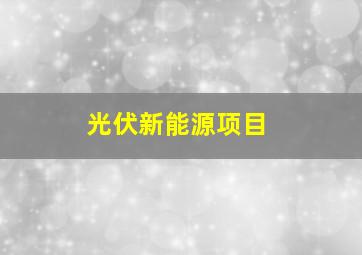 光伏新能源项目